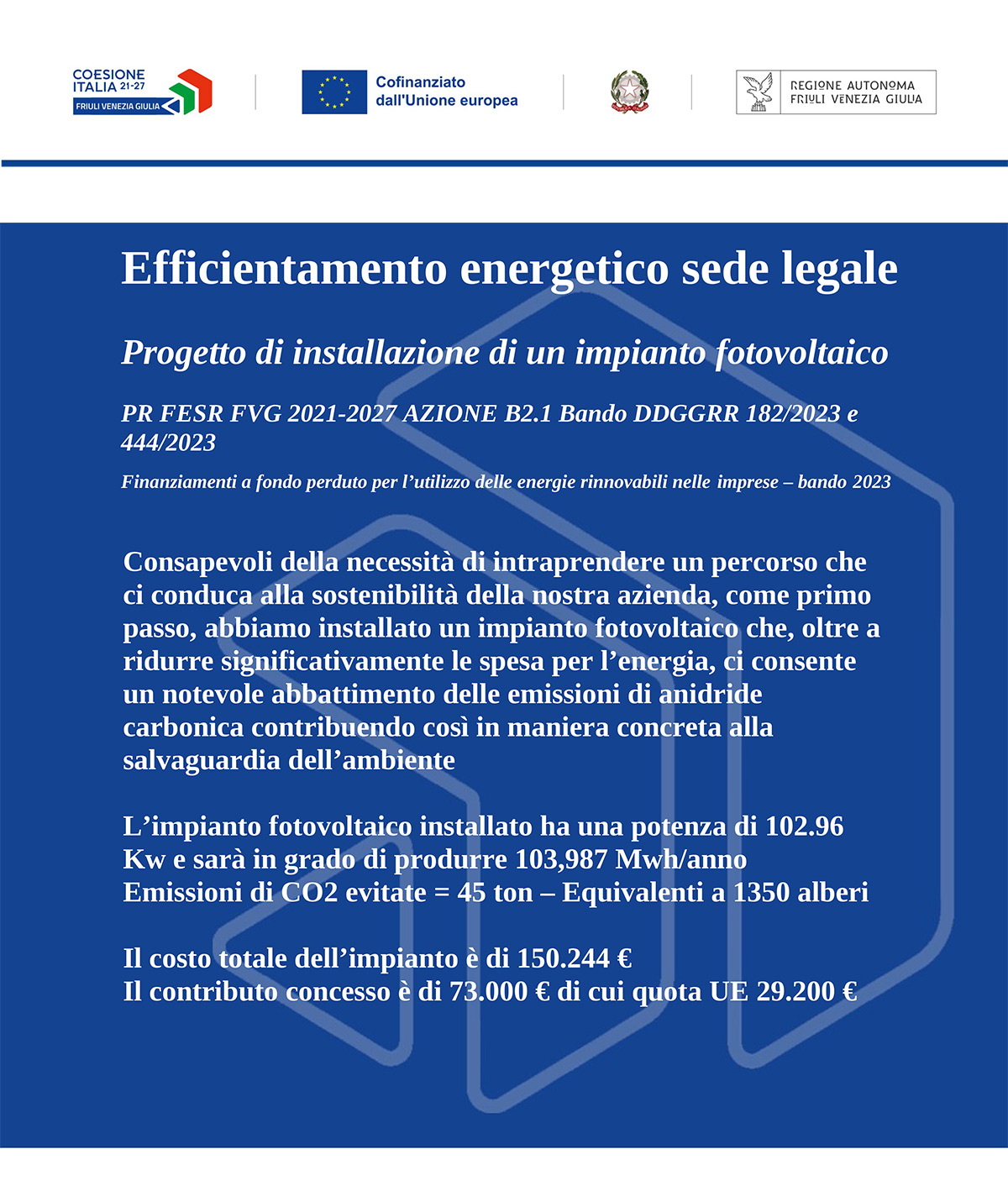 COESIONE ITALIA 21-27
FRIULI VENEZIA GIULIA

Cofinanziato dall'Unione europea

REGIONE AUTONOMA
FRIULI VENEZIA GIULIA

Efficientamento energetico sede legale

Progetto di installazione di un impianto fotovoltaico

PR FESR FVG 2021-2027 AZIONE B2.1 Bando DDGGRR 182/2023 e 444/2023

Finanziamenti a fondo perduto per l'utilizzo delle energie rinnovabili nelle imprese – bando 2023

Consapevoli della necessità di intraprendere un percorso che ci conduca alla sostenibilità della nostra azienda, come primo passo, abbiamo installato un impianto fotovoltaico che, oltre a ridurre significativamente le spesa per l'energia, ci consente un notevole abbattimento delle emissioni di anidride carbonica contribuendo così in maniera concreta alla salvaguardia dell'ambiente

L'impianto fotovoltaico installato ha una potenza di 102.96 Kw e sarà in grado di produrre 103,987 Mwh/anno
Emissioni di CO2 evitate = 45 ton – Equivalenti a 1350 alberi

Il costo totale dell'impianto è di 150.244 €
Il contributo concesso è di 73.000 € di cui quota UE 29.200 €